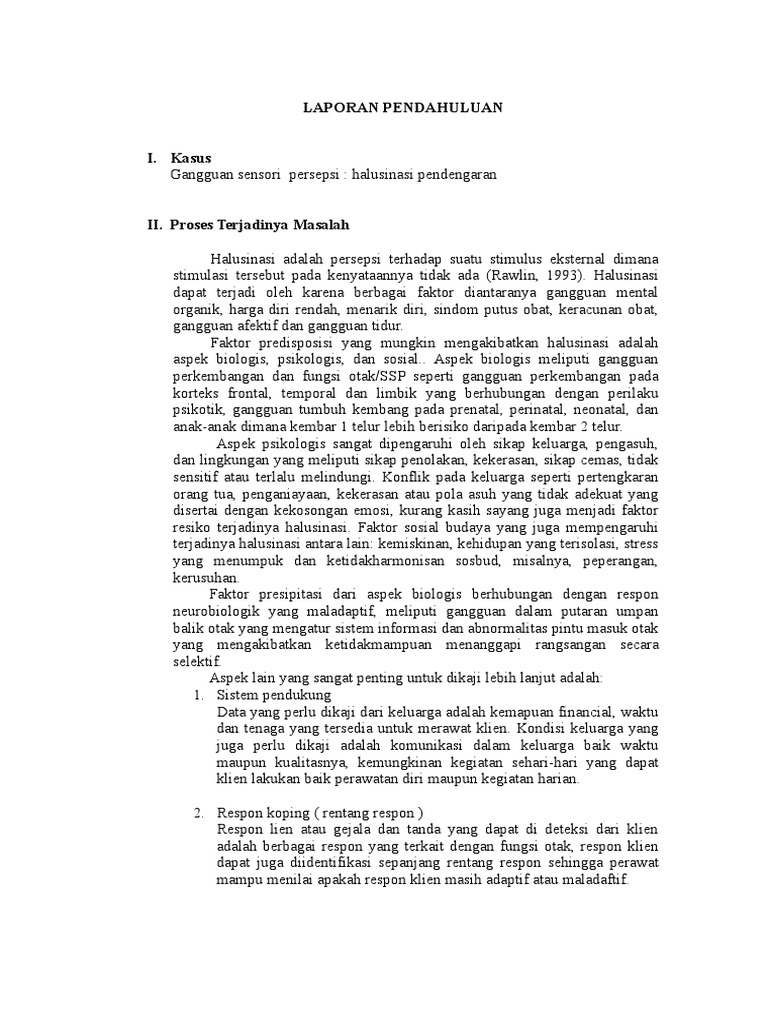 LAPORAN PENDAHULUAN

I. Kasus
Gangguan sensori persepsi : halusinasi pendengaran

II. Proses Terjadinya Masalah

Halusinasi adalah persepsi terhadap suatu stimulus eksternal dimana stimulasi tersebut pada kenyataannya tidak ada (Rawlin, 1993). Halusinasi dapat terjadi oleh karena berbagai faktor diantaranya gangguan mental organik, harga diri rendah, menarik diri, sindom putus obat, keracunan obat, gangguan afektif dan gangguan tidur.

Faktor predisposisi yang mungkin mengakibatkan halusinasi adalah aspek biologis, psikologis, dan sosial.. Aspek biologis meliputi gangguan perkembangan dan fungsi otak/SSP seperti gangguan perkembangan pada korteks frontal, temporal dan limbik yang berhubungan dengan perilaku psikotik, gangguan tumbuh kembang pada prenatal, perinatal, neonatal, dan anak-anak dimana kembar 1 telur lebih berisiko daripada kembar 2 telur.

Aspek psikologis sangat dipengaruhi oleh sikap keluarga, pengasuh, dan lingkungan yang meliputi sikap penolakan, kekerasan, sikap cemas, tidak sensitif atau terlalu melindungi. Konflik pada keluarga seperti pertengkaran orang tua, penganiayaan, kekerasan atau pola asuh yang tidak adekuat yang disertai dengan kekosongan emosi, kurang kasih sayang juga menjadi faktor resiko terjadinya halusinasi. Faktor sosial budaya yang juga mempengaruhi terjadinya halusinasi antara lain: kemiskinan, kehidupan yang terisolasi, stress yang menumpuk dan ketidakharmonisan sosbud, misalnya, peperangan, kerusuhan.

Faktor presipitasi dari aspek biologis berhubungan dengan respon neurobiologik yang maladaptif, meliputi gangguan dalam putaran umpan balik otak yang mengatur sistem informasi dan abnormalitas pintu masuk otak yang mengakibatkan ketidakmampuan menanggapi rangsangan secara selektif.

Aspek lain yang sangat penting untuk dikaji lebih lanjut adalah:
1. Sistem pendukung
Data yang perlu dikaji dari keluarga adalah kemapuan financial, waktu dan tenaga yang tersedia untuk merawat klien. Kondisi keluarga yang juga perlu dikaji adalah komunikasi dalam keluarga baik waktu maupun kualitasnya, kemungkinan kegiatan sehari-hari yang dapat klien lakukan baik perawatan diri maupun kegiatan harian.

2. Respon koping ( rentang respon )
Respon lien atau gejala dan tanda yang dapat di deteksi dari klien adalah berbagai respon yang terkait dengan fungsi otak, respon klien dapat juga diidentifikasi sepanjang rentang respon sehingga perawat mampu menilai apakah respon klien masih adaptif atau maladaftif.